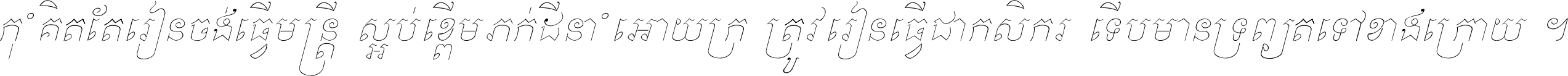 កុំគិតតែរៀនចង់ធ្វើមន្ត្រី ស្អប់ខ្ពើមភក់ដីនាំអោយក្រ ត្រូវរៀនធ្វើជាកសិករ ទើបមានទ្រព្យតទៅខាងក្រោយ ។